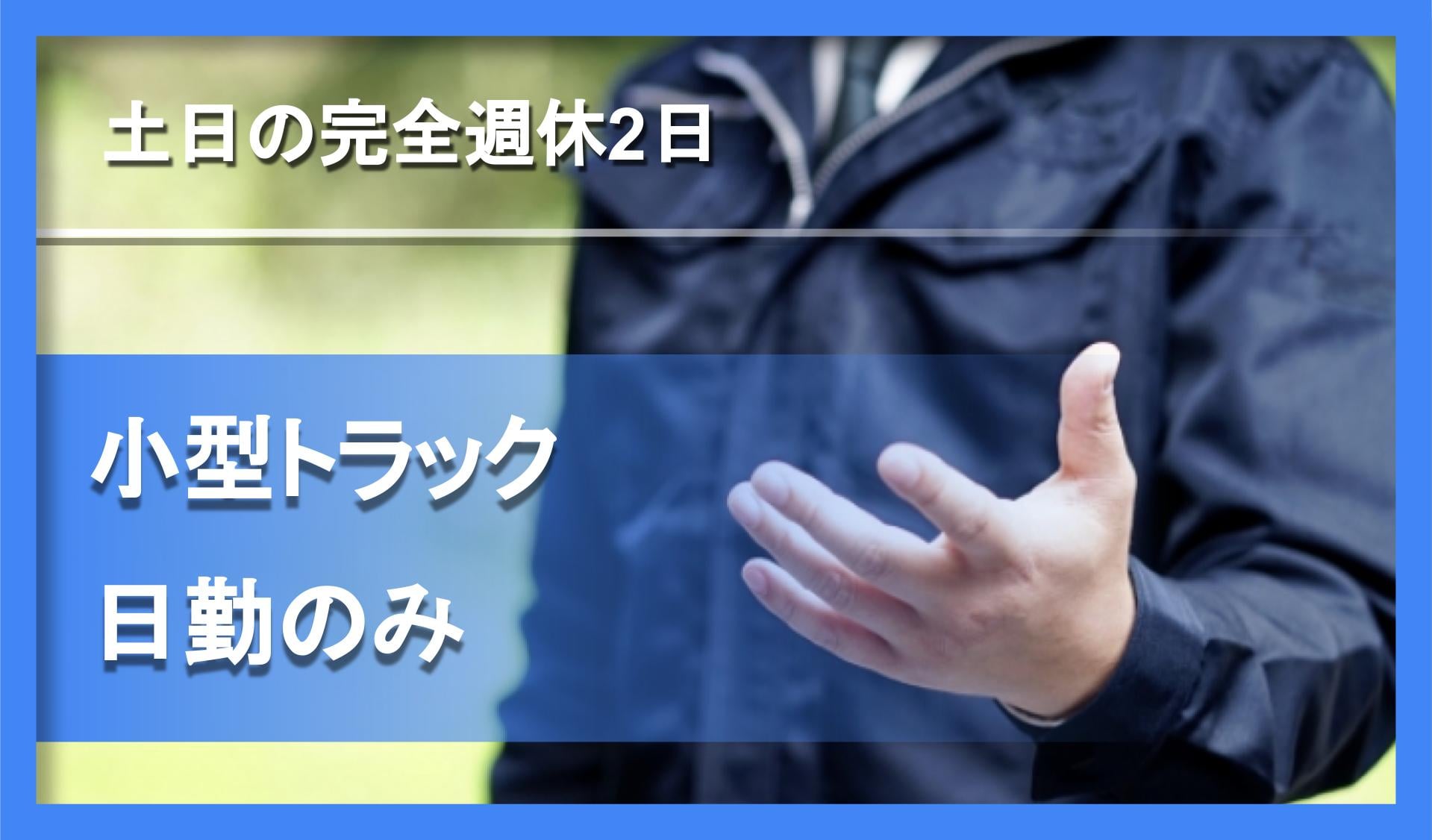 土日の完全週休2日

小型トラック
日勤のみ